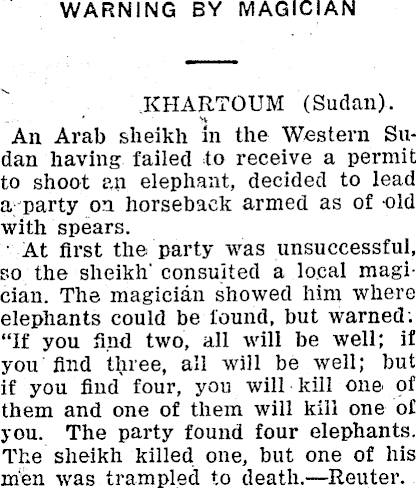 WARNING BY MAGICIAN

KHARTOUM (Sudan).

An Arab sheikh in the Western Sudan having failed to receive a permit to shoot an elephant, decided to lead a party on horseback armed as of old with spears.

At first the party was unsuccessful, so the sheikh consulted a local magician. The magician showed him where elephants could be found, but warned: "If you find two, all will be well; if you find three, all will be well; but if you find four, you will kill one of them and one of them will kill one of you. The party found four elephants. The sheikh killed one, but one of his men was trampled to death.—Reuter.